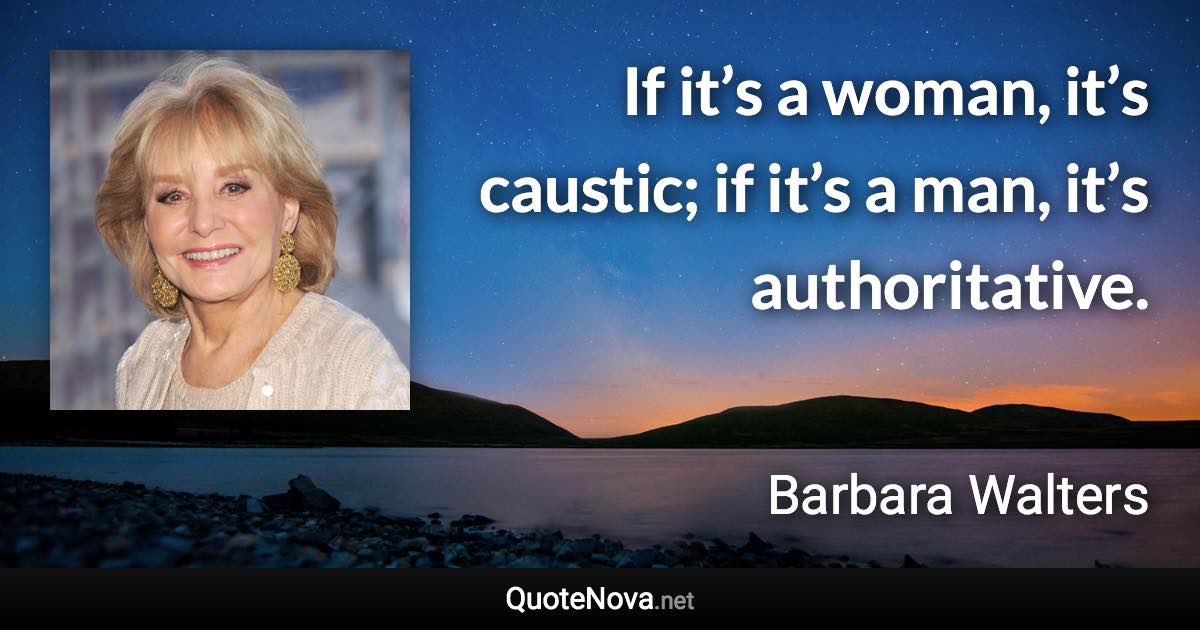 If it’s a woman, it’s caustic; if it’s a man, it’s authoritative.

Barbara Walters

QuoteNova.net